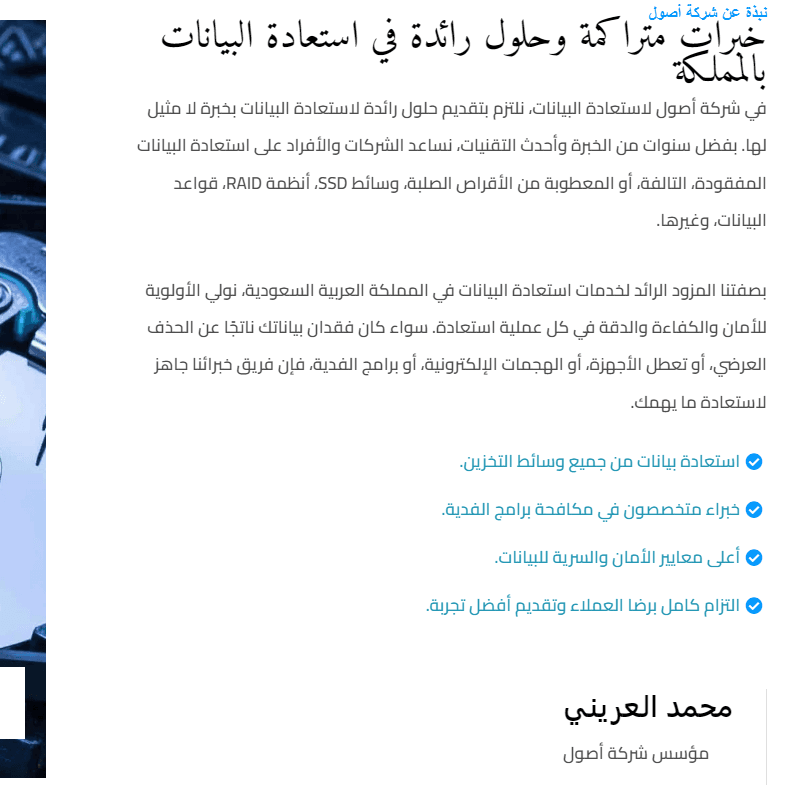 نبذة عن شركة أصول

خبرات متراكمة وحلول رائدة في استعادة البيانات بالمملكة

في شركة أصول لاستعادة البيانات، نلتزم بتقديم حلول رائدة لاستعادة البيانات بخبرة لا مثيل لها. بفضل سنوات من الخبرة وأحدث التقنيات، نساعد الشركات والأفراد على استعادة البيانات المفقودة، التالفة، أو المعطوبة من الأقراص الصلبة، وسائط SSD، أنظمة RAID، قواعد البيانات، وغيرها.

بصفتنا المزود الرائد لخدمات استعادة البيانات في المملكة العربية السعودية، نولي الأولوية للأمان والكفاءة والدقة في كل عملية استعادة. سواء كان فقدان بياناتك ناتجًا عن الحذف العرضي، أو تعطل الأجهزة، أو الهجمات الإلكترونية، أو برامج الفدية، فإن فريق خبرائنا جاهز لاستعادة ما يهمك.

استعادة بيانات من جميع وسائط التخزين.

خبراء متخصصون في مكافحة برامج الفدية.

أعلى معايير الأمان والسرية للبيانات.

التزام كامل برضا العملاء وتقديم أفضل تجربة.

محمد العريني

مؤسس شركة أصول